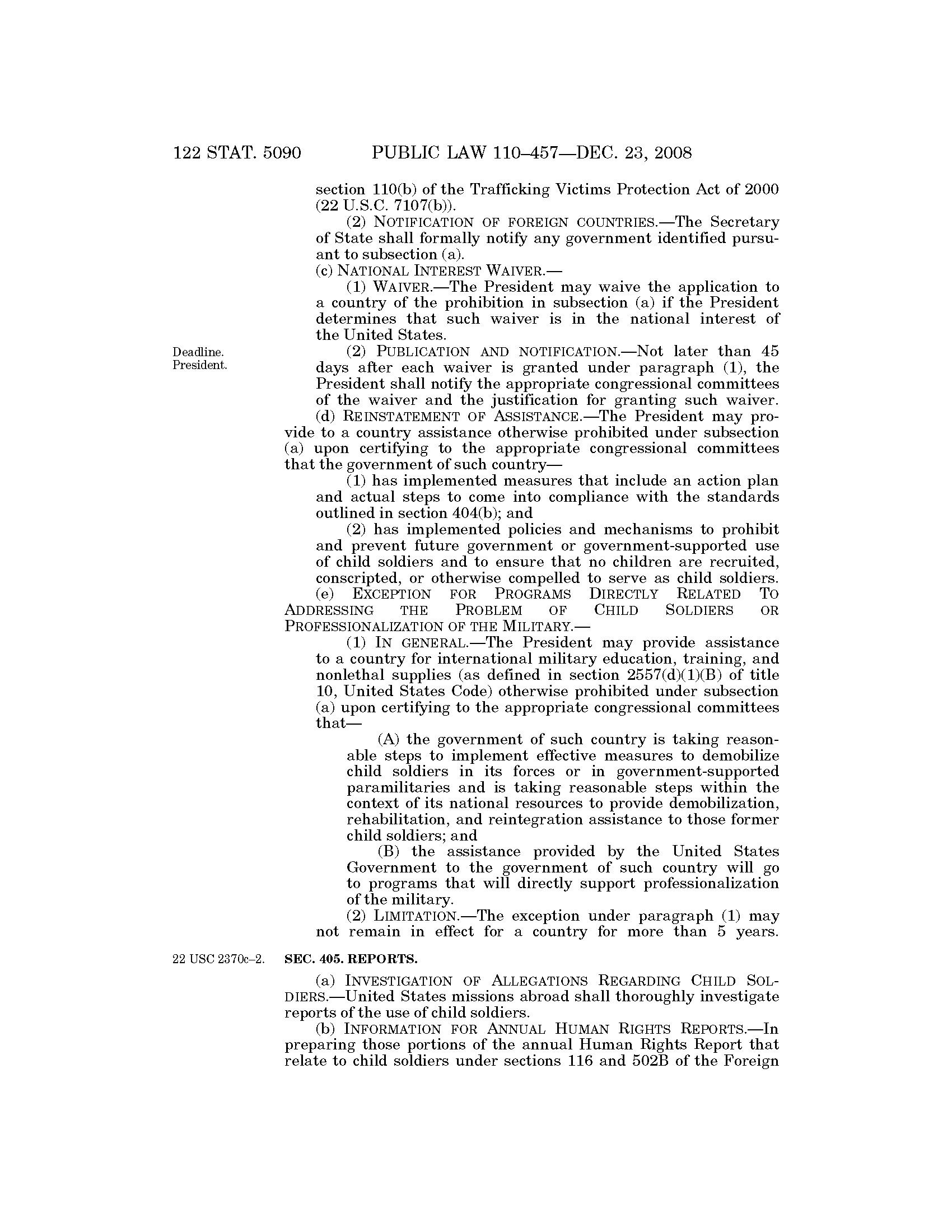 122 STAT. 5090 PUBLIC LAW 110–457—DEC. 23, 2008

section 110(b) of the Trafficking Victims Protection Act of 2000 (22 U.S.C. 7107(b)).

(2) NOTIFICATION OF FOREIGN COUNTRIES.—The Secretary of State shall formally notify any government identified pursuant to subsection (a).

(c) NATIONAL INTEREST WAIVER.—

(1) WAIVER.—The President may waive the application to a country of the prohibition in subsection (a) if the President determines that such waiver is in the national interest of the United States.

Deadline. President.

(2) PUBLICATION AND NOTIFICATION.—Not later than 45 days after each waiver is granted under paragraph (1), the President shall notify the appropriate congressional committees of the waiver and the justification for granting such waiver.

(d) REINSTATEMENT OF ASSISTANCE.—The President may provide to a country assistance otherwise prohibited under subsection (a) upon certifying to the appropriate congressional committees that the government of such country—

(1) has implemented measures that include an action plan and actual steps to come into compliance with the standards outlined in section 404(b); and

(2) has implemented policies and mechanisms to prohibit and prevent future government or government-supported use of child soldiers and to ensure that no children are recruited, conscripted, or otherwise compelled to serve as child soldiers.

(e) EXCEPTION FOR PROGRAMS DIRECTLY RELATED TO ADDRESSING THE PROBLEM OF CHILD SOLDIERS OR PROFESSIONALIZATION OF THE MILITARY.—

(1) IN GENERAL.—The President may provide assistance to a country for international military education, training, and nonlethal supplies (as defined in section 2557(d)(1)(B) of title 10, United States Code) otherwise prohibited under subsection (a) upon certifying to the appropriate congressional committees that—

(A) the government of such country is taking reasonable steps to implement effective measures to demobilize child soldiers in its forces or in government-supported paramilitaries and is taking reasonable steps within the context of its national resources to provide demobilization, rehabilitation, and reintegration assistance to those former child soldiers; and

(B) the assistance provided by the United States Government to the government of such country will go to programs that will directly support professionalization of the military.

(2) LIMITATION.—The exception under paragraph (1) may not remain in effect for a country for more than 5 years.

22 USC 2370c–2.

SEC. 405. REPORTS.

(a) INVESTIGATION OF ALLEGATIONS REGARDING CHILD SOLDIERS.—United States missions abroad shall thoroughly investigate reports of the use of child soldiers.

(b) INFORMATION FOR ANNUAL HUMAN RIGHTS REPORTS.—In preparing those portions of the annual Human Rights Report that relate to child soldiers under sections 116 and 502B of the Foreign